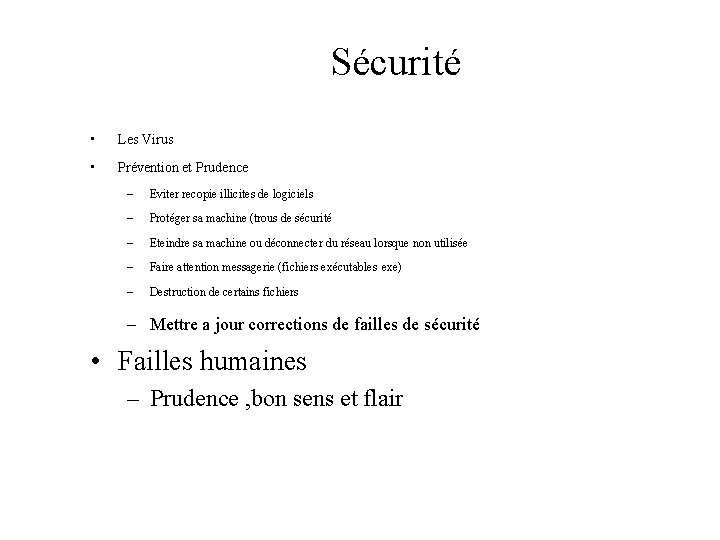 Sécurité

• Les Virus
• Prévention et Prudence
– Eviter recopie illicites de logiciels
– Protéger sa machine (trous de sécurité
– Eteindre sa machine ou déconnecter du réseau lorsque non utilisée
– Faire attention messagerie (fichiers exécutables exe)
– Destruction de certains fichiers
– Mettre a jour corrections de failles de sécurité
• Failles humaines
– Prudence ,bon sens et flair